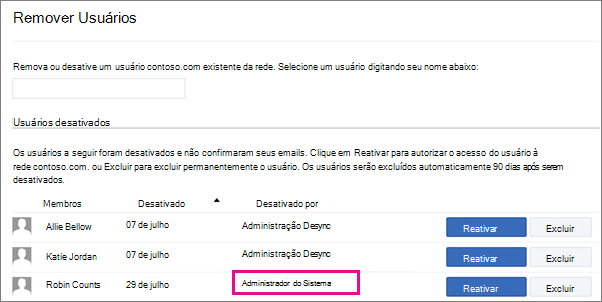 Remover Usuários

Remova ou desative um usuário contoso.com existente da rede. Selecione um usuário digitando seu nome abaixo:

Usuários desativados

Os usuários a seguir foram desativados e não confirmaram seus emails. Clique em Reativar para autorizar o acesso do usuário à rede contoso.com. ou Excluir para excluir permanentemente o usuário. Os usuários serão excluídos automaticamente 90 dias após serem desativados.

| Membros | Desativado | Desativado por | | |
|---|---|---|---|---|
| Allie Bellow | 07 de julho | Administração Desync | Reativar | Excluir |
| Katie Jordan | 07 de julho | Administração Desync | Reativar | Excluir |
| Robin Counts | 29 de julho | Administrador do Sistema | Reativar | Excluir |